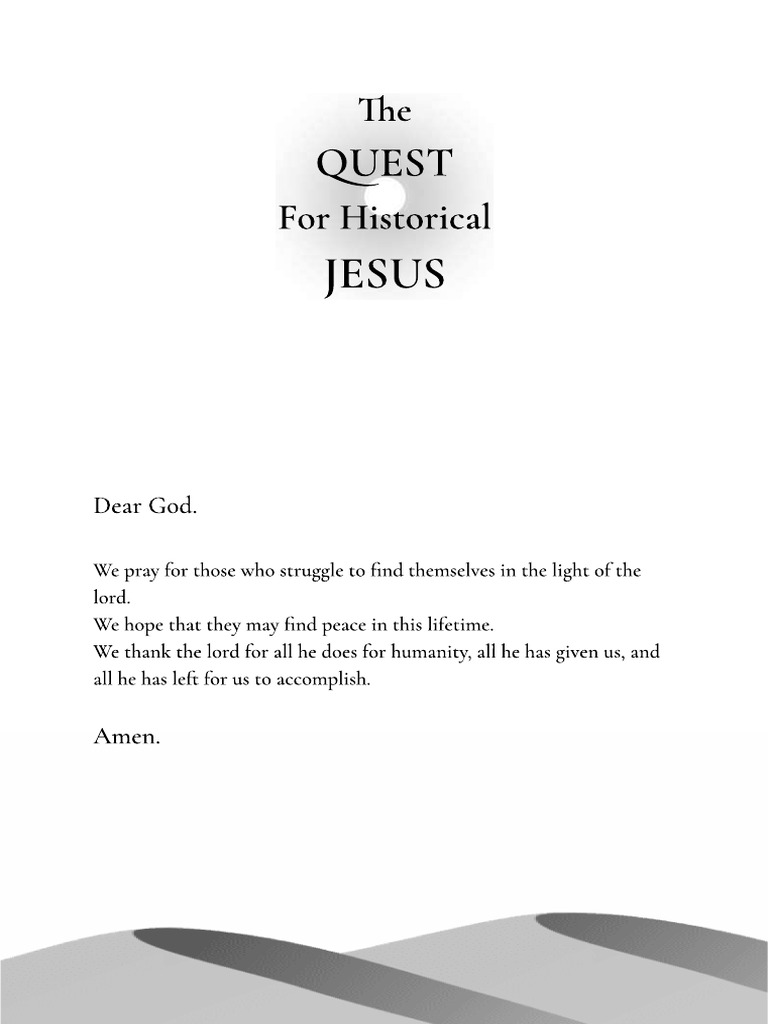 The
QUEST
For Historical
JESUS

Dear God.

We pray for those who struggle to find themselves in the light of the lord.
We hope that they may find peace in this lifetime.
We thank the lord for all he does for humanity, all he has given us, and all he has left for us to accomplish.

Amen.